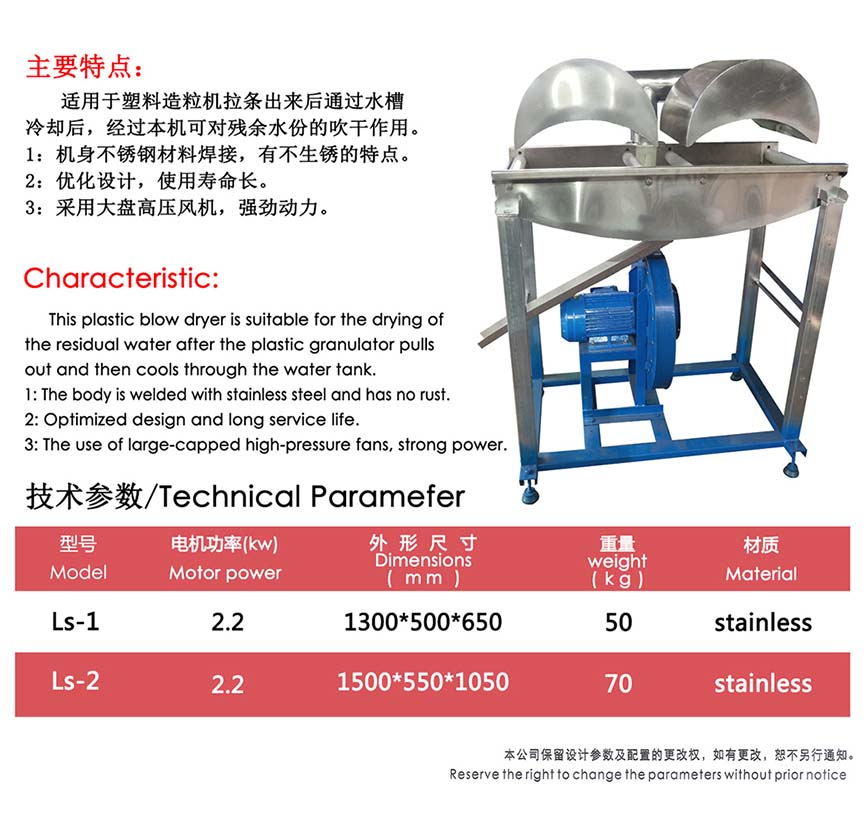 主要特点：

适用于塑料造粒机拉条出来后通过水槽冷却后，经过本机可对残余水份的吹干作用。

1：机身不锈钢材料焊接，有不生锈的特点。

2：优化设计，使用寿命长。

3：采用大盘高压风机，强劲动力。

Characteristic:

This plastic blow dryer is suitable for the drying of the residual water after the plastic granulator pulls out and then cools through the water tank.

1: The body is welded with stainless steel and has no rust.

2: Optimized design and long service life.

3: The use of large-capped high-pressure fans, strong power.

技术参数/Technical Paramefer

| 型号 Model | 电机功率(kw) Motor power | 外形尺寸 Dimensions (mm) | 重量 weight (kg) | 材质 Material |
|---|---|---|---|---|
| Ls-1 | 2.2 | 1300*500*650 | 50 | stainless |
| Ls-2 | 2.2 | 1500*550*1050 | 70 | stainless |

本公司保留设计参数及配置的更改权，如有更改，恕不另行通知。
Reserve the right to change the parameters without prior notice